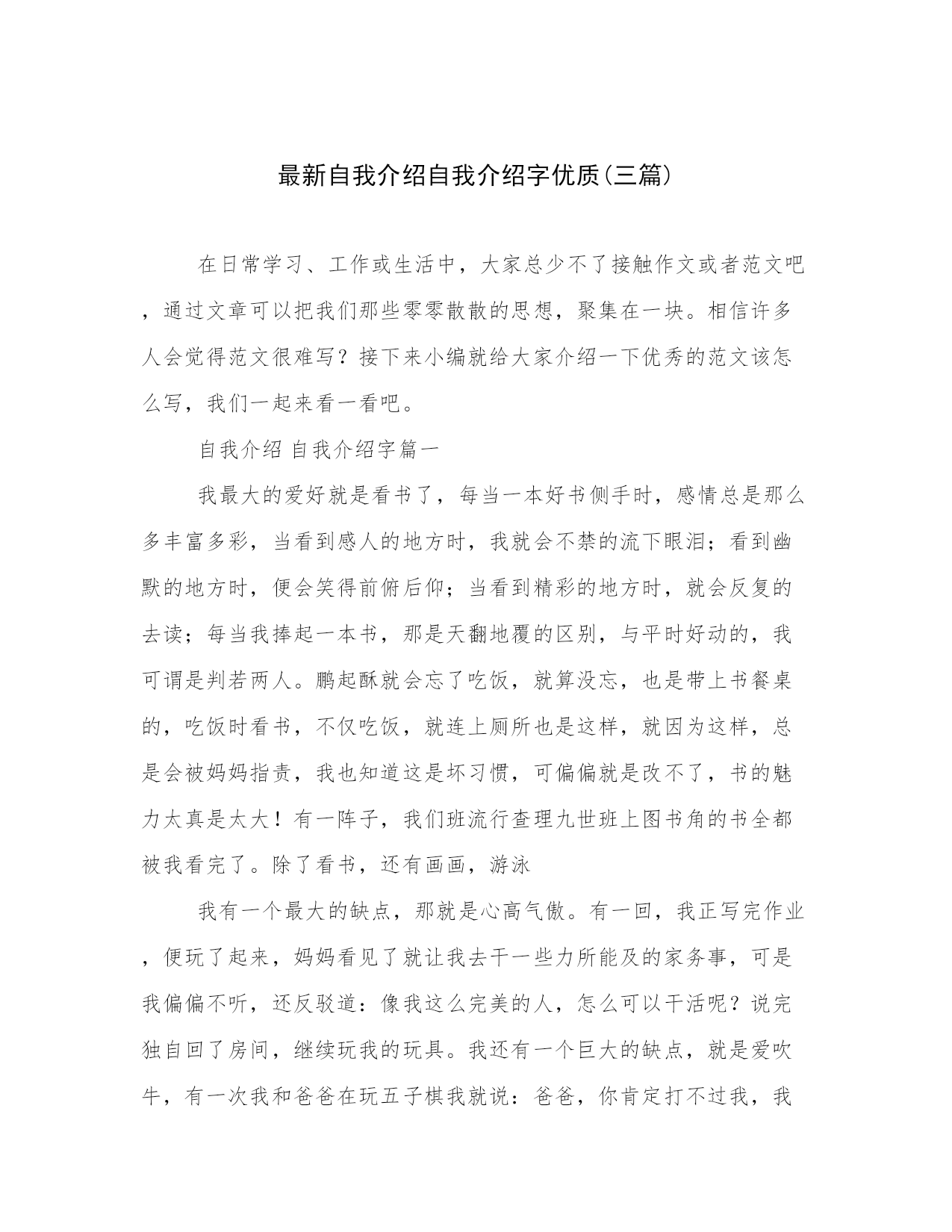 最新自我介绍自我介绍字优质(三篇)

在日常学习、工作或生活中，大家总少不了接触作文或者范文吧，通过文章可以把我们那些零零散散的思想，聚集在一块。相信许多人会觉得范文很难写？接下来小编就给大家介绍一下优秀的范文该怎么写，我们一起来看一看吧。

自我介绍 自我介绍字篇一

我最大的爱好就是看书了，每当一本好书侧手时，感情总是那么多丰富多彩，当看到感人的地方时，我就会不禁的流下眼泪；看到幽默的地方时，便会笑得前俯后仰；当看到精彩的地方时，就会反复的去读；每当我捧起一本书，那是天翻地覆的区别，与平时好动的，我可谓是判若两人。鹏起酥就会忘了吃饭，就算没忘，也是带上书餐桌的，吃饭时看书，不仅吃饭，就连上厕所也是这样，就因为这样，总是会被妈妈指责，我也知道这是坏习惯，可偏偏就是改不了，书的魅力太真是太大！有一阵子，我们班流行查理九世班上图书角的书全都被我看完了。除了看书，还有画画，游泳

我有一个最大的缺点，那就是心高气傲。有一回，我正写完作业，便玩了起来，妈妈看见了就让我去干一些力所能及的家务事，可是我偏偏不听，还反驳道：像我这么完美的人，怎么可以干活呢？说完独自回了房间，继续玩我的玩具。我还有一个巨大的缺点，就是爱吹牛，有一次我和爸爸在玩五子棋我就说：爸爸，你肯定打不过我，我